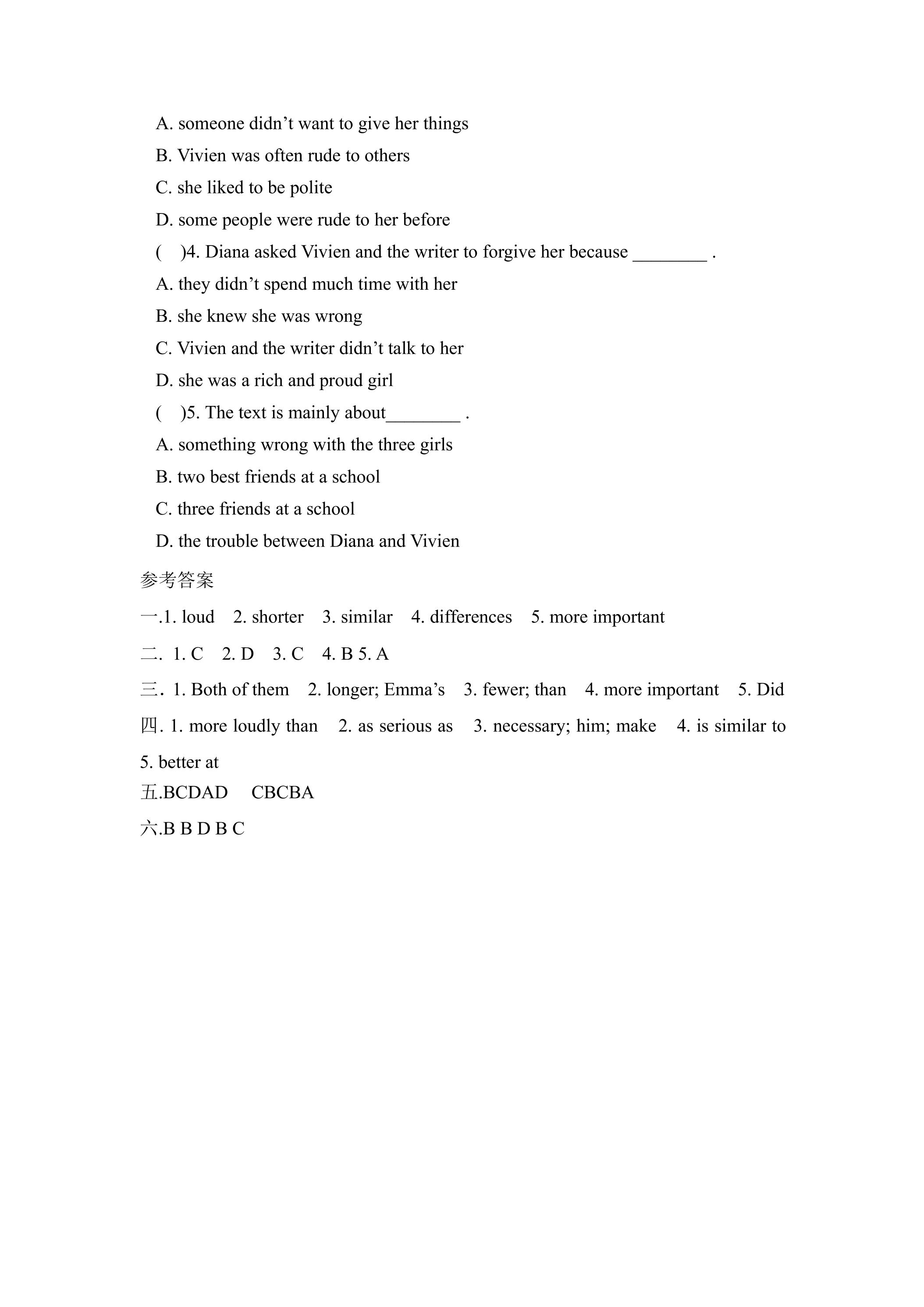 A. someone didn't want to give her things

B. Vivien was often rude to others

C. she liked to be polite

D. some people were rude to her before

(　)4. Diana asked Vivien and the writer to forgive her because ____ .

A. they didn't spend much time with her

B. she knew she was wrong

C. Vivien and the writer didn't talk to her

D. she was a rich and proud girl

(　)5. The text is mainly about____ .

A. something wrong with the three girls

B. two best friends at a school

C. three friends at a school

D. the trouble between Diana and Vivien

参考答案

一.1. loud　2. shorter　3. similar　4. differences　5. more important

二. 1. C　2. D　3. C　4. B 5. A

三. 1. Both of them　2. longer; Emma's　3. fewer; than　4. more important　5. Did

四. 1. more loudly than　2. as serious as　3. necessary; him; make　4. is similar to 5. better at

五.BCDAD　CBCBA

六.B B D B C